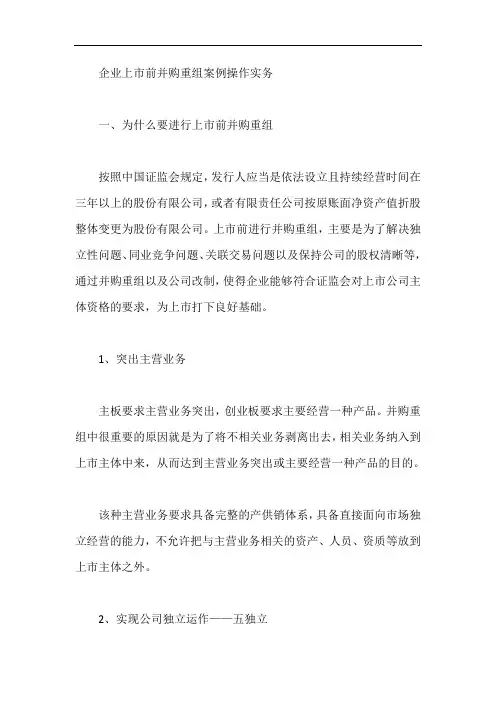 企业上市前并购重组案例操作实务

一、为什么要进行上市前并购重组

按照中国证监会规定，发行人应当是依法设立且持续经营时间在三年以上的股份有限公司，或者有限责任公司按原账面净资产值折股整体变更为股份有限公司。上市前进行并购重组，主要是为了解决独立性问题、同业竞争问题、关联交易问题以及保持公司的股权清晰等，通过并购重组以及公司改制，使得企业能够符合证监会对上市公司主体资格的要求，为上市打下良好基础。

1、突出主营业务

主板要求主营业务突出，创业板要求主要经营一种产品。并购重组中很重要的原因就是为了将不相关业务剥离出去，相关业务纳入到上市主体中来，从而达到主营业务突出或主要经营一种产品的目的。

该种主营业务要求具备完整的产供销体系，具备直接面向市场独立经营的能力，不允许把与主营业务相关的资产、人员、资质等放到上市主体之外。

2、实现公司独立运作——五独立